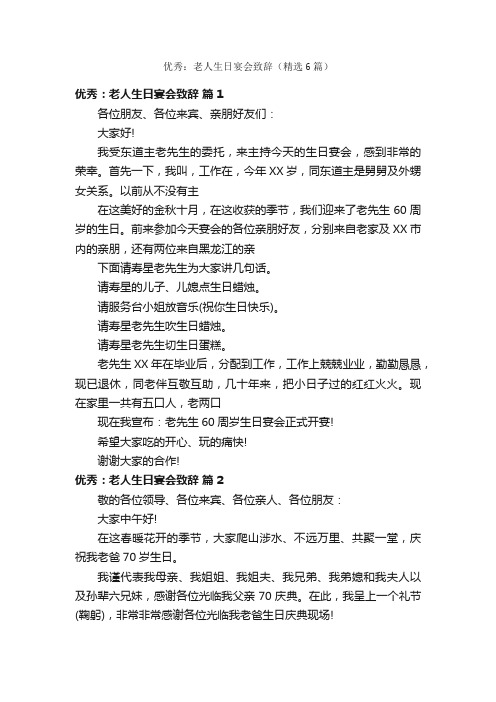 优秀：老人生日宴会致辞（精选6篇）

优秀：老人生日宴会致辞 篇1

各位朋友、各位来宾、亲朋好友们：

大家好!

我受东道主老先生的委托，来主持今天的生日宴会，感到非常的荣幸。首先一下，我叫，工作在，今年XX岁，同东道主是舅舅及外甥女关系。以前从不没有主

在这美好的金秋十月，在这收获的季节，我们迎来了老先生60周岁的生日。前来参加今天宴会的各位亲朋好友，分别来自老家及XX市内的亲朋，还有两位来自黑龙江的亲

下面请寿星老先生为大家讲几句话。

请寿星的儿子、儿媳点生日蜡烛。

请服务台小姐放音乐(祝你生日快乐)。

请寿星老先生吹生日蜡烛。

请寿星老先生切生日蛋糕。

老先生XX年在毕业后，分配到工作，工作上兢兢业业，勤勤恳恳，现已退休，同老伴互敬互助，几十年来，把小日子过的红红火火。现在家里一共有五口人，老两口

现在我宣布：老先生60周岁生日宴会正式开宴!

希望大家吃的开心、玩的痛快!

谢谢大家的合作!

优秀：老人生日宴会致辞 篇2

敬的各位领导、各位来宾、各位亲人、各位朋友：

大家中午好!

在这春暖花开的季节，大家爬山涉水、不远万里、共聚一堂，庆祝我老爸70岁生日。

我谨代表我母亲、我姐姐、我姐夫、我兄弟、我弟媳和我夫人以及孙辈六兄妹，感谢各位光临我父亲70庆典。在此，我呈上一个礼节(鞠躬)，非常非常感谢各位光临我老爸生日庆典现场!